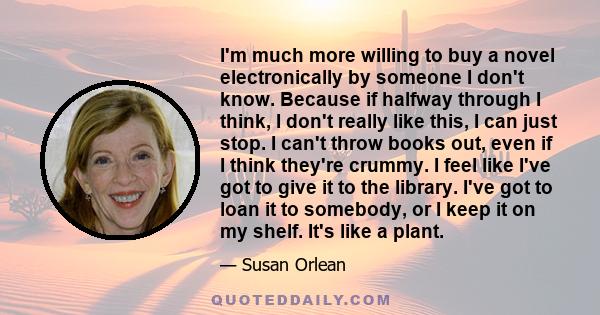 I'm much more willing to buy a novel electronically by someone I don't know. Because if halfway through I think, I don't really like this, I can just stop. I can't throw books out, even if I think they're crummy. I feel like I've got to give it to the library. I've got to loan it to somebody, or I keep it on my shelf. It's like a plant.

— Susan Orlean

QUOTEDDAILY.COM